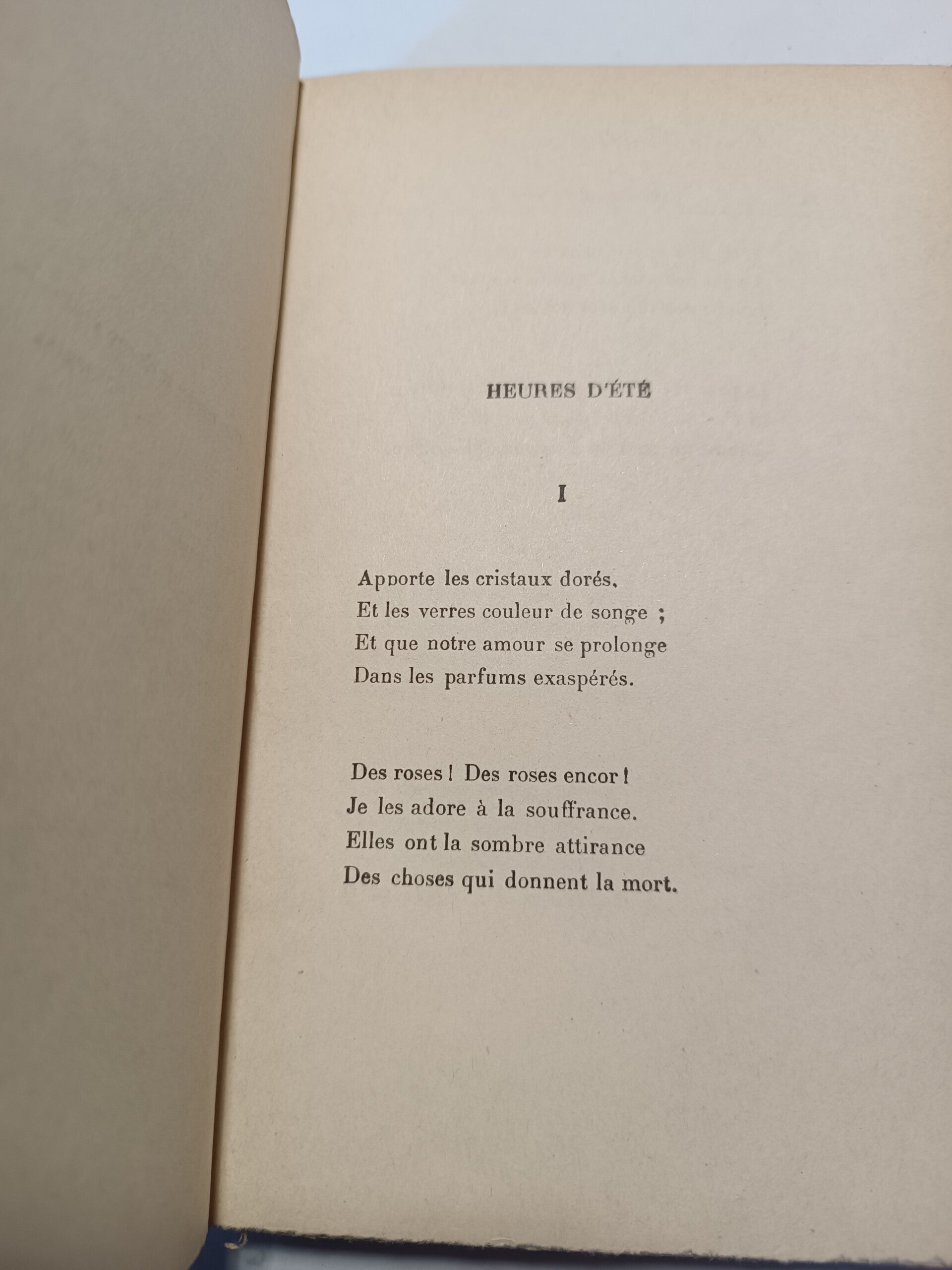 HEURES D'ÉTÉ

I

Apporte les cristaux dorés,
Et les verres couleur de songe ;
Et que notre amour se prolonge
Dans les parfums exaspérés.

Des roses ! Des roses encor !
Je les adore à la souffrance.
Elles ont la sombre attirance
Des choses qui donnent la mort.